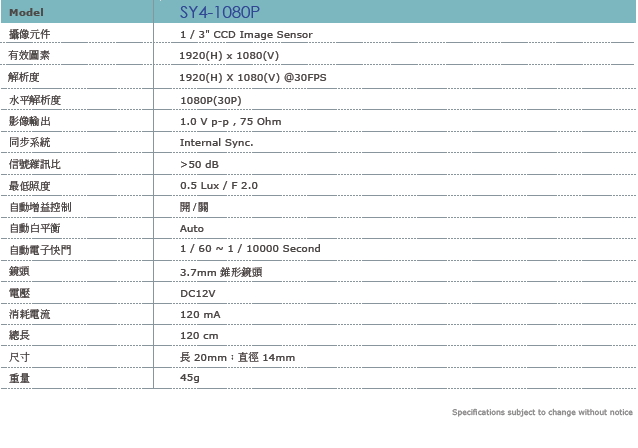 | Model | SY4-1080P |
|---|---|
| 攝像元件 | 1 / 3" CCD Image Sensor |
| 有效圖素 | 1920(H) x 1080(V) |
| 解析度 | 1920(H) X 1080(V) @30FPS |
| 水平解析度 | 1080P(30P) |
| 影像輸出 | 1.0 V p-p , 75 Ohm |
| 同步系統 | Internal Sync. |
| 信號雜訊比 | >50 dB |
| 最低照度 | 0.5 Lux / F 2.0 |
| 自動增益控制 | 開 / 關 |
| 自動白平衡 | Auto |
| 自動電子快門 | 1 / 60 ~ 1 / 10000 Second |
| 鏡頭 | 3.7mm 錐形鏡頭 |
| 電壓 | DC12V |
| 消耗電流 | 120 mA |
| 總長 | 120 cm |
| 尺寸 | 長 20mm ; 直徑 14mm |
| 重量 | 45g |

Specifications subject to change without notice